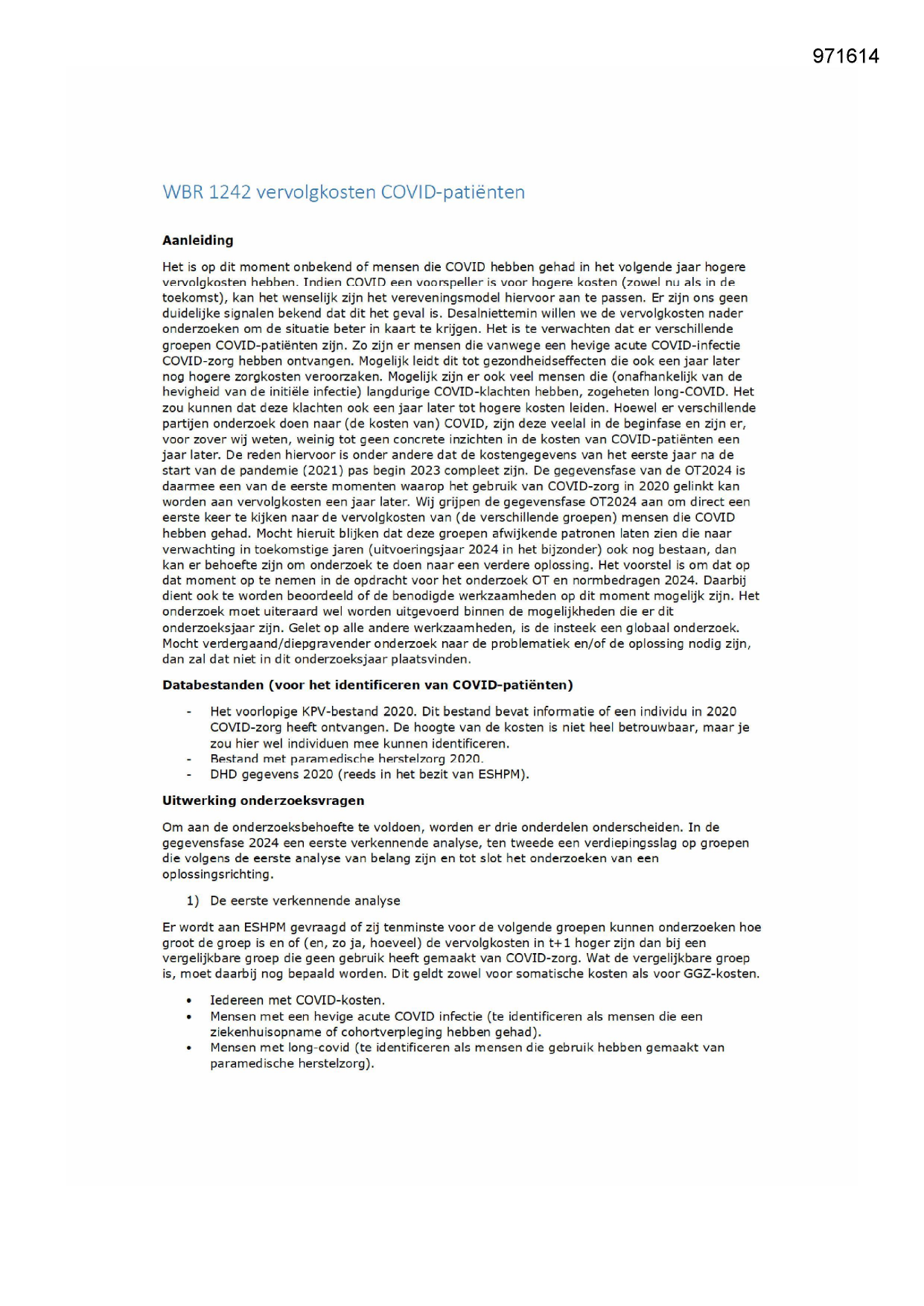 971614

WBR 1242 vervolgkosten COVID-patiënten

Aanleiding

Het is op dit moment onbekend of mensen die COVID hebben gehad in het volgende jaar hogere vervolgkosten hebben. Indien COVID een voorspeller is voor hogere kosten (zowel nu als in de toekomst), kan het wenselijk zijn het vereveningsmodel hiervoor aan te passen. Er zijn ons geen duidelijke signalen bekend dat dit het geval is. Desalniettemin willen we de vervolgkosten nader onderzoeken om de situatie beter in kaart te krijgen. Het is te verwachten dat er verschillende groepen COVID-patiënten zijn. Zo zijn er mensen die vanwege een hevige acute COVID-infectie COVID-zorg hebben ontvangen. Mogelijk leidt dit tot gezondheidseffecten die ook een jaar later nog hogere zorgkosten veroorzaken. Mogelijk zijn er ook veel mensen die (onafhankelijk van de hevigheid van de initiële infectie) langdurige COVID-klachten hebben, zogeheten long-COVID. Het zou kunnen dat deze klachten ook een jaar later tot hogere kosten leiden. Hoewel er verschillende partijen onderzoek doen naar (de kosten van) COVID, zijn deze veelal in de beginfase en zijn er, voor zover wij weten, weinig tot geen concrete inzichten in de kosten van COVID-patiënten een jaar later. De reden hiervoor is onder andere dat de kostengegevens van het eerste jaar na de start van de pandemie (2021) pas begin 2023 compleet zijn. De gegevensfase van de OT2024 is daarmee een van de eerste momenten waarop het gebruik van COVID-zorg in 2020 gelinkt kan worden aan vervolgkosten een jaar later. Wij grijpen de gegevensfase OT2024 aan om direct een eerste keer te kijken naar de vervolgkosten van (de verschillende groepen) mensen die COVID hebben gehad. Mocht hieruit blijken dat deze groepen afwijkende patronen laten zien die naar verwachting in toekomstige jaren (uitvoeringsjaar 2024 in het bijzonder) ook nog bestaan, dan kan er behoefte zijn om onderzoek te doen naar een verdere oplossing. Het voorstel is om dat op dat moment op te nemen in de opdracht voor het onderzoek OT en normbedragen 2024. Daarbij dient ook te worden beoordeeld of de benodigde werkzaamheden op dit moment mogelijk zijn. Het onderzoek moet uiteraard wel worden uitgevoerd binnen de mogelijkheden die er dit onderzoeksjaar zijn. Gelet op alle andere werkzaamheden, is de insteek een globaal onderzoek. Mocht verdergaand/diepgravender onderzoek naar de problematiek en/of de oplossing nodig zijn, dan zal dat niet in dit onderzoeksjaar plaatsvinden.

Databestanden (voor het identificeren van COVID-patiënten)

- Het voorlopige KPV-bestand 2020. Dit bestand bevat informatie of een individu in 2020 COVID-zorg heeft ontvangen. De hoogte van de kosten is niet heel betrouwbaar, maar je zou hier wel individuen mee kunnen identificeren.
- Bestand met paramedische herstelzorg 2020.
- DHD gegevens 2020 (reeds in het bezit van ESHPM).

Uitwerking onderzoeksvragen

Om aan de onderzoeksbehoefte te voldoen, worden er drie onderdelen onderscheiden. In de gegevensfase 2024 een eerste verkennende analyse, ten tweede een verdiepingsslag op groepen die volgens de eerste analyse van belang zijn en tot slot het onderzoeken van een oplossingsrichting.

1) De eerste verkennende analyse

Er wordt aan ESHPM gevraagd of zij tenminste voor de volgende groepen kunnen onderzoeken hoe groot de groep is en of (en, zo ja, hoeveel) de vervolgkosten in t+1 hoger zijn dan bij een vergelijkbare groep die geen gebruik heeft gemaakt van COVID-zorg. Wat de vergelijkbare groep is, moet daarbij nog bepaald worden. Dit geldt zowel voor somatische kosten als voor GGZ-kosten.

• Iedereen met COVID-kosten.
• Mensen met een hevige acute COVID infectie (te identificeren als mensen die een ziekenhuisopname of cohortverpleging hebben gehad).
• Mensen met long-covid (te identificeren als mensen die gebruik hebben gemaakt van paramedische herstelzorg).